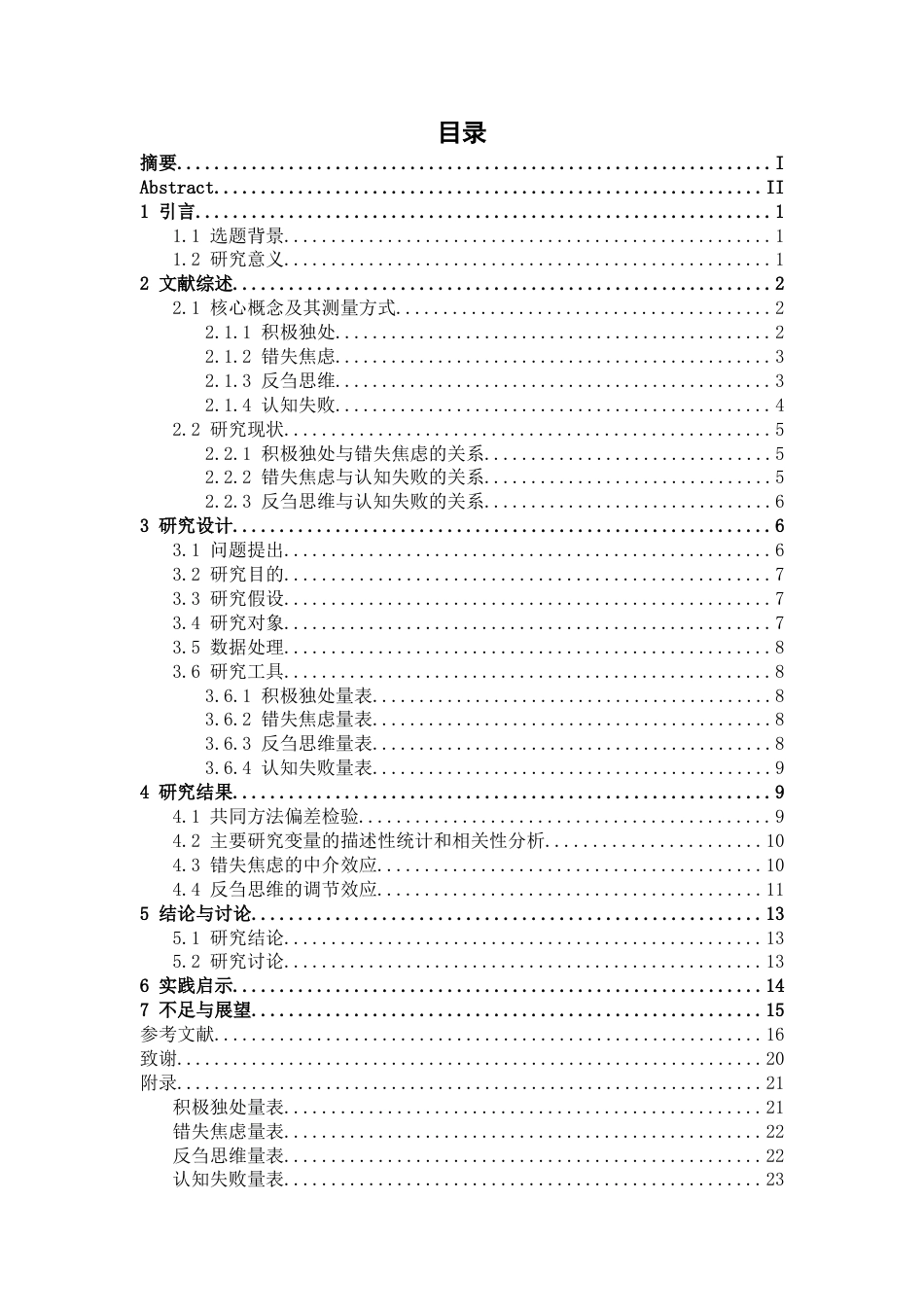 目录

摘要 I
Abstract II
1 引言 1
1.1 选题背景 1
1.2 研究意义 1
2 文献综述 2
2.1 核心概念及其测量方式 2
2.1.1 积极独处 2
2.1.2 错失焦虑 3
2.1.3 反刍思维 3
2.1.4 认知失败 4
2.2 研究现状 5
2.2.1 积极独处与错失焦虑的关系 5
2.2.2 错失焦虑与认知失败的关系 5
2.2.3 反刍思维与认知失败的关系 6
3 研究设计 6
3.1 问题提出 6
3.2 研究目的 7
3.3 研究假设 7
3.4 研究对象 7
3.5 数据处理 8
3.6 研究工具 8
3.6.1 积极独处量表 8
3.6.2 错失焦虑量表 8
3.6.3 反刍思维量表 8
3.6.4 认知失败量表 9
4 研究结果 9
4.1 共同方法偏差检验 9
4.2 主要研究变量的描述性统计和相关性分析 10
4.3 错失焦虑的中介效应 10
4.4 反刍思维的调节效应 11
5 结论与讨论 13
5.1 研究结论 13
5.2 研究讨论 13
6 实践启示 14
7 不足与展望 15
参考文献 16
致谢 20
附录 21
积极独处量表 21
错失焦虑量表 22
反刍思维量表 22
认知失败量表 23